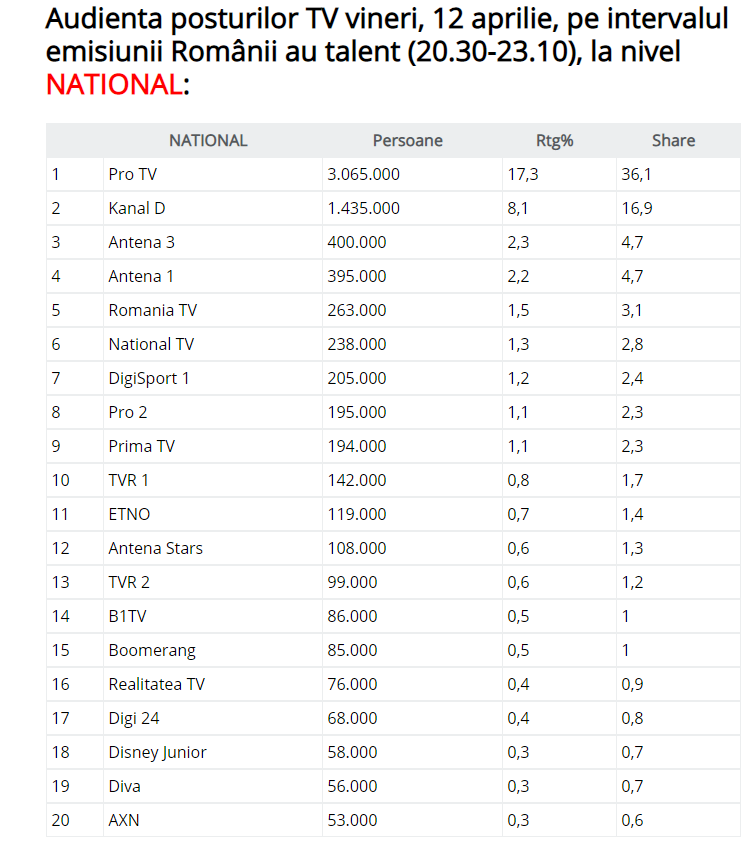 Audienta posturilor TV vineri, 12 aprilie, pe intervalul emisiunii Românii au talent (20.30-23.10), la nivel NATIONAL:

| | NATIONAL | Persoane | Rtg% | Share |
|---|---|---|---|---|
| 1 | Pro TV | 3.065.000 | 17,3 | 36,1 |
| 2 | Kanal D | 1.435.000 | 8,1 | 16,9 |
| 3 | Antena 3 | 400.000 | 2,3 | 4,7 |
| 4 | Antena 1 | 395.000 | 2,2 | 4,7 |
| 5 | Romania TV | 263.000 | 1,5 | 3,1 |
| 6 | National TV | 238.000 | 1,3 | 2,8 |
| 7 | DigiSport 1 | 205.000 | 1,2 | 2,4 |
| 8 | Pro 2 | 195.000 | 1,1 | 2,3 |
| 9 | Prima TV | 194.000 | 1,1 | 2,3 |
| 10 | TVR 1 | 142.000 | 0,8 | 1,7 |
| 11 | ETNO | 119.000 | 0,7 | 1,4 |
| 12 | Antena Stars | 108.000 | 0,6 | 1,3 |
| 13 | TVR 2 | 99.000 | 0,6 | 1,2 |
| 14 | B1TV | 86.000 | 0,5 | 1 |
| 15 | Boomerang | 85.000 | 0,5 | 1 |
| 16 | Realitatea TV | 76.000 | 0,4 | 0,9 |
| 17 | Digi 24 | 68.000 | 0,4 | 0,8 |
| 18 | Disney Junior | 58.000 | 0,3 | 0,7 |
| 19 | Diva | 56.000 | 0,3 | 0,7 |
| 20 | AXN | 53.000 | 0,3 | 0,6 |